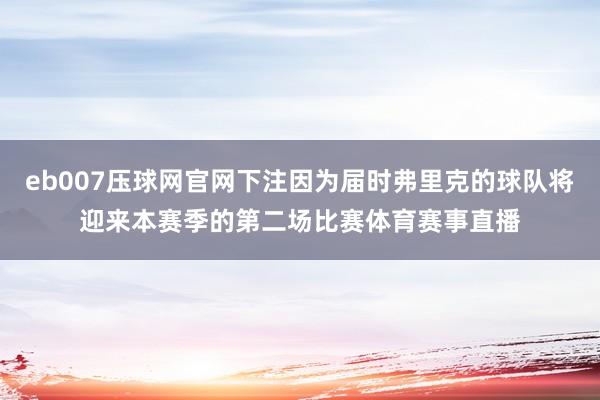 eb007压球网官网下注因为届时弗里克的球队将迎来本赛季的第二场比赛体育赛事直播